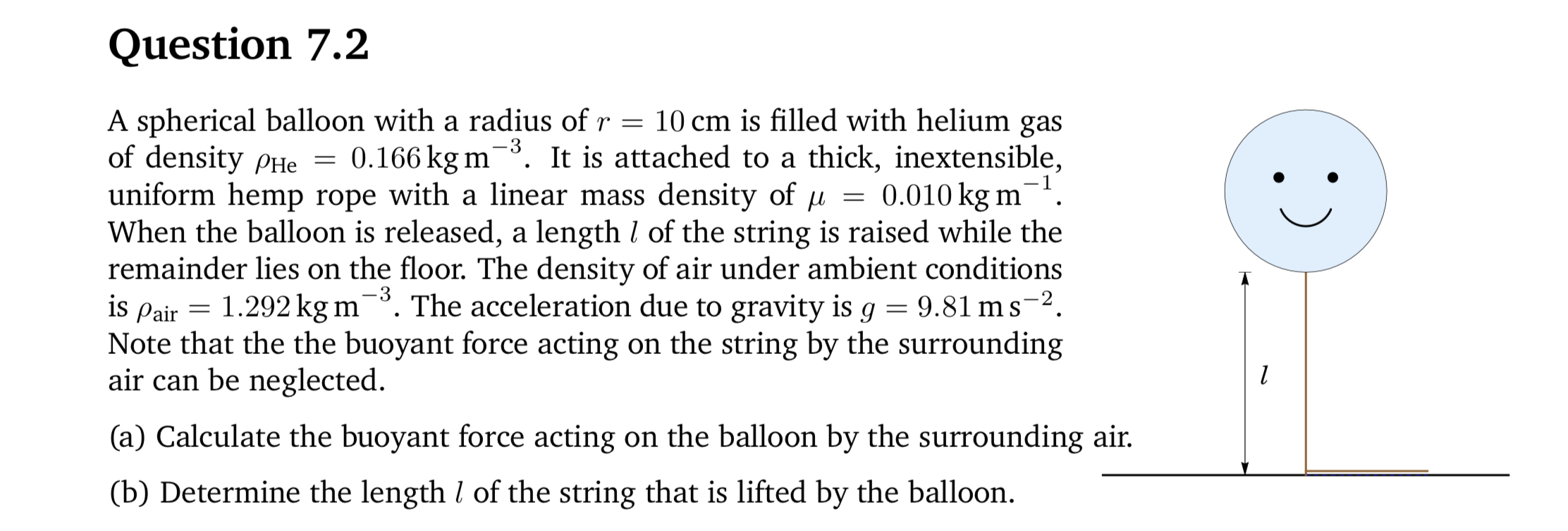 Question 7.2

A spherical balloon with a radius of $r = 10\,\text{cm}$ is filled with helium gas of density $\rho_{\text{He}} = 0.166\,\text{kg}\,\text{m}^{-3}$. It is attached to a thick, inextensible, uniform hemp rope with a linear mass density of $\mu = 0.010\,\text{kg}\,\text{m}^{-1}$. When the balloon is released, a length $l$ of the string is raised while the remainder lies on the floor. The density of air under ambient conditions is $\rho_{\text{air}} = 1.292\,\text{kg}\,\text{m}^{-3}$. The acceleration due to gravity is $g = 9.81\,\text{m}\,\text{s}^{-2}$. Note that the the buoyant force acting on the string by the surrounding air can be neglected.

(a) Calculate the buoyant force acting on the balloon by the surrounding air.

(b) Determine the length $l$ of the string that is lifted by the balloon.

$l$